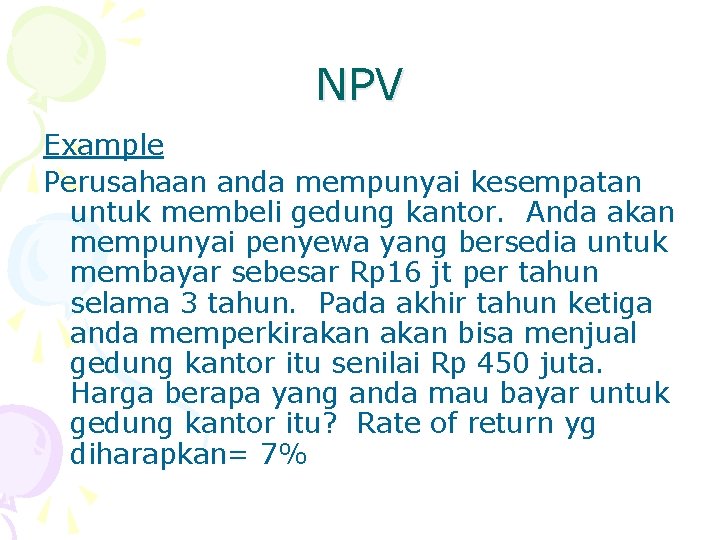 NPV

Example

Perusahaan anda mempunyai kesempatan untuk membeli gedung kantor. Anda akan mempunyai penyewa yang bersedia untuk membayar sebesar Rp16 jt per tahun selama 3 tahun. Pada akhir tahun ketiga anda memperkirakan akan bisa menjual gedung kantor itu senilai Rp 450 juta. Harga berapa yang anda mau bayar untuk gedung kantor itu? Rate of return yg diharapkan= 7%